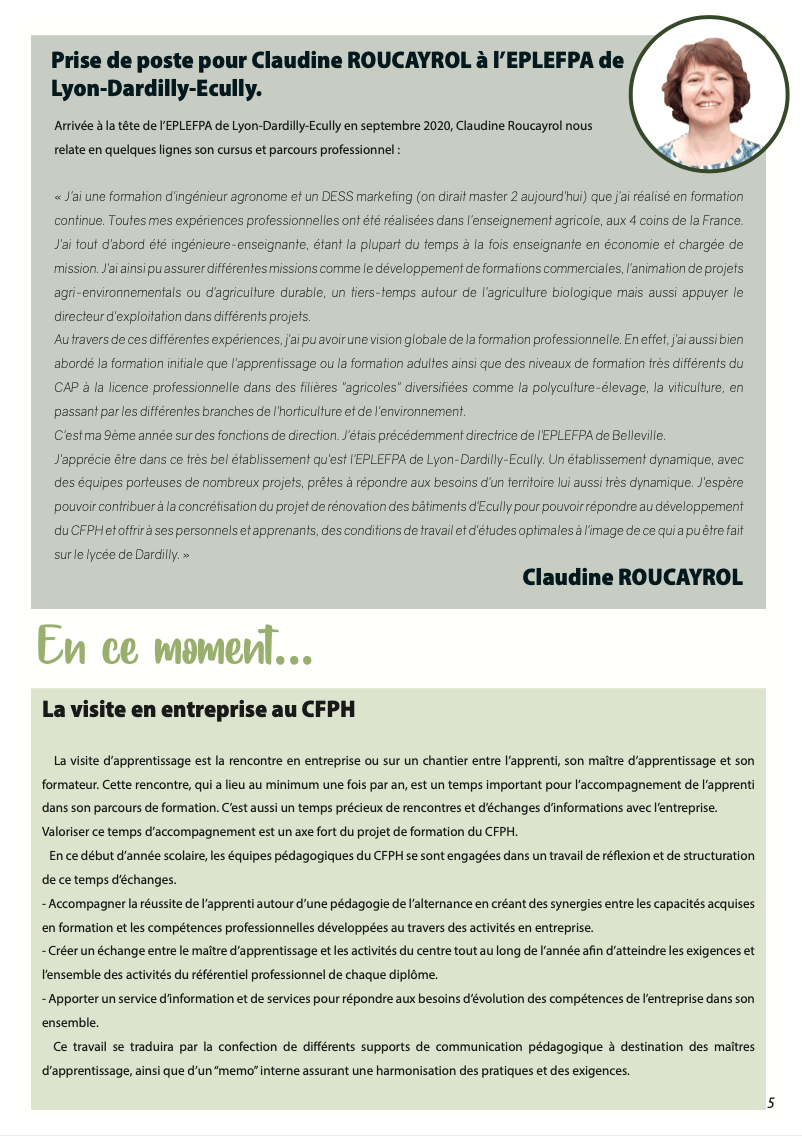 Prise de poste pour Claudine ROUCAYROL à l'EPLEFPA de Lyon-Dardilly-Ecully.

Arrivée à la tête de l'EPLEFPA de Lyon-Dardilly-Ecully en septembre 2020, Claudine Roucayrol nous relate en quelques lignes son cursus et parcours professionnel :

« J'ai une formation d'ingénieur agronome et un DESS marketing (on dirait master 2 aujourd'hui) que j'ai réalisé en formation continue. Toutes mes expériences professionnelles ont été réalisées dans l'enseignement agricole, aux 4 coins de la France. J'ai tout d'abord été ingénieure-enseignante, étant la plupart du temps à la fois enseignante en économie et chargée de mission. J'ai ainsi pu assurer différentes missions comme le développement de formations commerciales, l'animation de projets agri-environnementals ou d'agriculture durable, un tiers-temps autour de l'agriculture biologique mais aussi appuyer le directeur d'exploitation dans différents projets.
Au travers de ces différentes expériences, j'ai pu avoir une vision globale de la formation professionnelle. En effet, j'ai aussi bien abordé la formation initiale que l'apprentissage ou la formation adultes ainsi que des niveaux de formation très différents du CAP à la licence professionnelle dans des filières "agricoles" diversifiées comme la polyculture-élevage, la viticulture, en passant par les différentes branches de l'horticulture et de l'environnement.
C'est ma 9ème année sur des fonctions de direction. J'étais précédemment directrice de l'EPLEFPA de Belleville.
J'apprécie être dans ce très bel établissement qu'est l'EPLEFPA de Lyon-Dardilly-Ecully. Un établissement dynamique, avec des équipes porteuses de nombreux projets, prêtes à répondre aux besoins d'un territoire lui aussi très dynamique. J'espère pouvoir contribuer à la concrétisation du projet de rénovation des bâtiments d'Ecully pour pouvoir répondre au développement du CFPH et offrir à ses personnels et apprenants, des conditions de travail et d'études optimales à l'image de ce qui a pu être fait sur le lycée de Dardilly. »

Claudine ROUCAYROL

En ce moment...

La visite en entreprise au CFPH

La visite d'apprentissage est la rencontre en entreprise ou sur un chantier entre l'apprenti, son maître d'apprentissage et son formateur. Cette rencontre, qui a lieu au minimum une fois par an, est un temps important pour l'accompagnement de l'apprenti dans son parcours de formation. C'est aussi un temps précieux de rencontres et d'échanges d'informations avec l'entreprise.
Valoriser ce temps d'accompagnement est un axe fort du projet de formation du CFPH.

En ce début d'année scolaire, les équipes pédagogiques du CFPH se sont engagées dans un travail de réflexion et de structuration de ce temps d'échanges.
- Accompagner la réussite de l'apprenti autour d'une pédagogie de l'alternance en créant des synergies entre les capacités acquises en formation et les compétences professionnelles développées au travers des activités en entreprise.
- Créer un échange entre le maître d'apprentissage et les activités du centre tout au long de l'année afin d'atteindre les exigences et l'ensemble des activités du référentiel professionnel de chaque diplôme.
- Apporter un service d'information et de services pour répondre aux besoins d'évolution des compétences de l'entreprise dans son ensemble.

Ce travail se traduira par la confection de différents supports de communication pédagogique à destination des maîtres d'apprentissage, ainsi que d'un "memo" interne assurant une harmonisation des pratiques et des exigences.

5